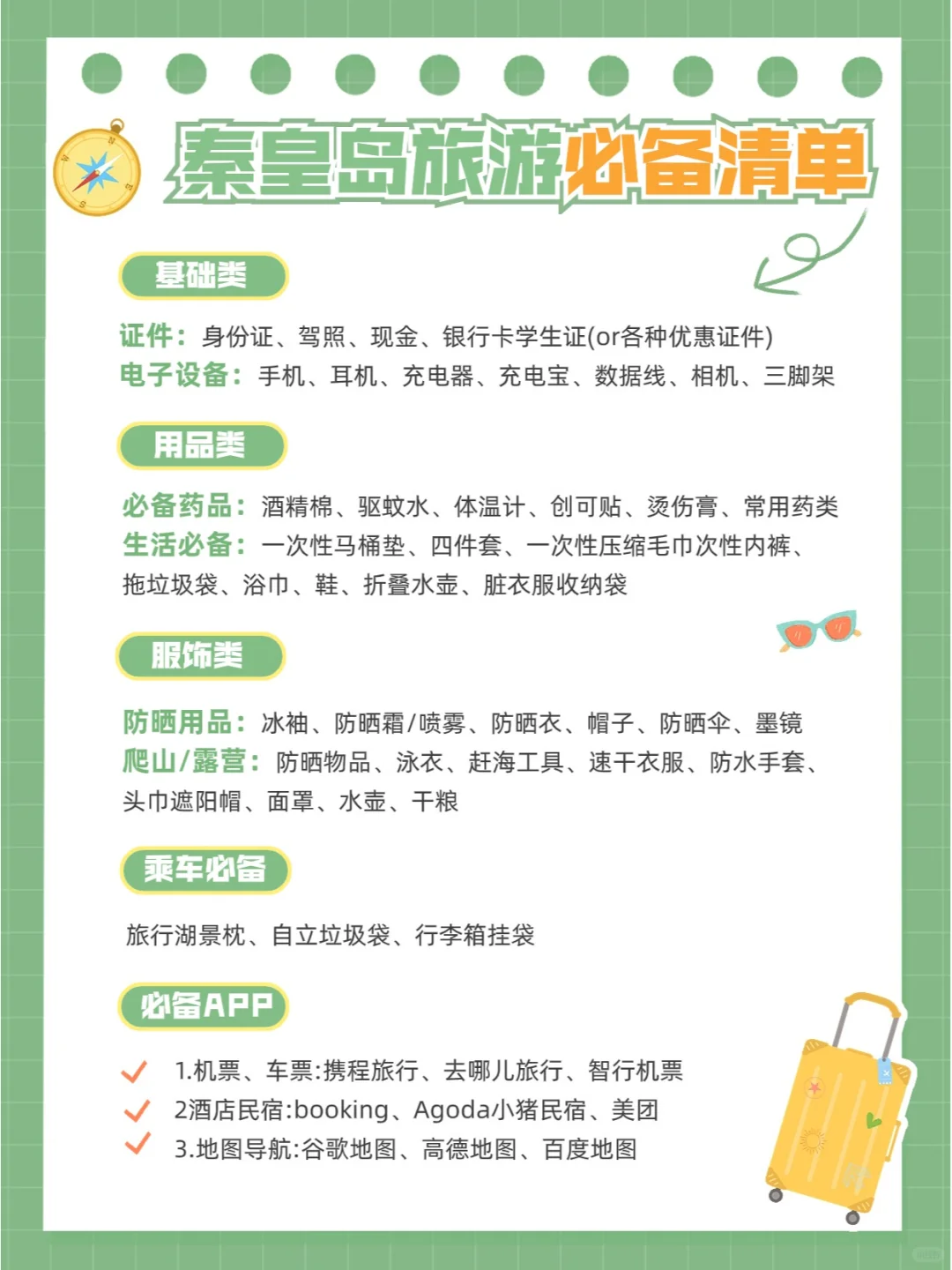 秦皇岛旅游必备清单

基础类

证件：身份证、驾照、现金、银行卡学生证(or各种优惠证件)
电子设备：手机、耳机、充电器、充电宝、数据线、相机、三脚架

用品类

必备药品：酒精棉、驱蚊水、体温计、创可贴、烫伤膏、常用药类
生活必备：一次性马桶垫、四件套、一次性压缩毛巾次性内裤、拖垃圾袋、浴巾、鞋、折叠水壶、脏衣服收纳袋

服饰类

防晒用品：冰袖、防晒霜/喷雾、防晒衣、帽子、防晒伞、墨镜
爬山/露营：防晒物品、泳衣、赶海工具、速干衣服、防水手套、头巾遮阳帽、面罩、水壶、干粮

乘车必备

旅行湖景枕、自立垃圾袋、行李箱挂袋

必备APP

1.机票、车票:携程旅行、去哪儿旅行、智行机票
2酒店民宿:booking、Agoda小猪民宿、美团
3.地图导航:谷歌地图、高德地图、百度地图